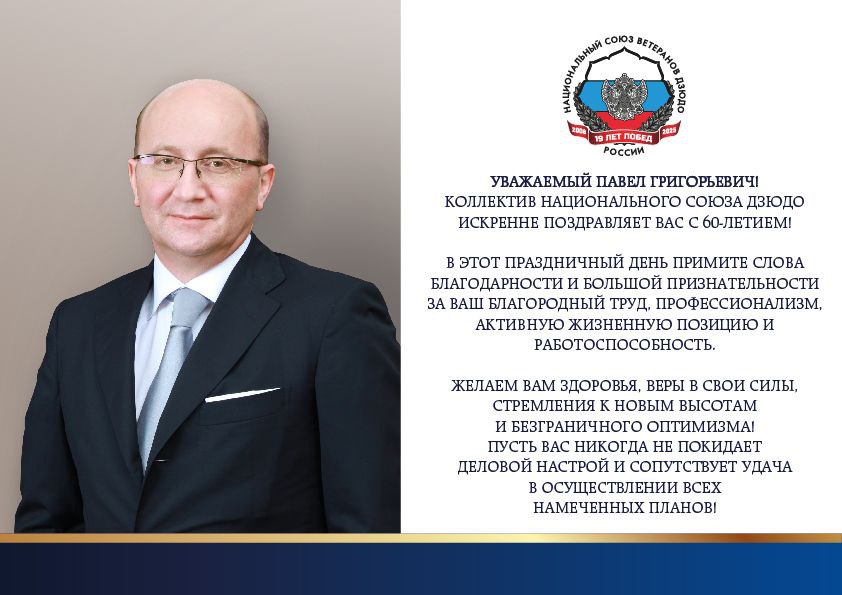 НАЦИОНАЛЬНЫЙ СОЮЗ ВЕТЕРАНОВ ДЗЮДО
2006 19 ЛЕТ ПОБЕД 2025
РОССИИ

УВАЖАЕМЫЙ ПАВЕЛ ГРИГОРЬЕВИЧ!
КОЛЛЕКТИВ НАЦИОНАЛЬНОГО СОЮЗА ДЗЮДО
ИСКРЕННЕ ПОЗДРАВЛЯЕТ ВАС С 60-ЛЕТИЕМ!

В ЭТОТ ПРАЗДНИЧНЫЙ ДЕНЬ ПРИМИТЕ СЛОВА БЛАГОДАРНОСТИ И БОЛЬШОЙ ПРИЗНАТЕЛЬНОСТИ ЗА ВАШ БЛАГОРОДНЫЙ ТРУД, ПРОФЕССИОНАЛИЗМ, АКТИВНУЮ ЖИЗНЕННУЮ ПОЗИЦИЮ И РАБОТОСПОСОБНОСТЬ.

ЖЕЛАЕМ ВАМ ЗДОРОВЬЯ, ВЕРЫ В СВОИ СИЛЫ, СТРЕМЛЕНИЯ К НОВЫМ ВЫСОТАМ И БЕЗГРАНИЧНОГО ОПТИМИЗМА! ПУСТЬ ВАС НИКОГДА НЕ ПОКИДАЕТ ДЕЛОВОЙ НАСТРОЙ И СОПУТСТВУЕТ УДАЧА В ОСУЩЕСТВЛЕНИИ ВСЕХ НАМЕЧЕННЫХ ПЛАНОВ!